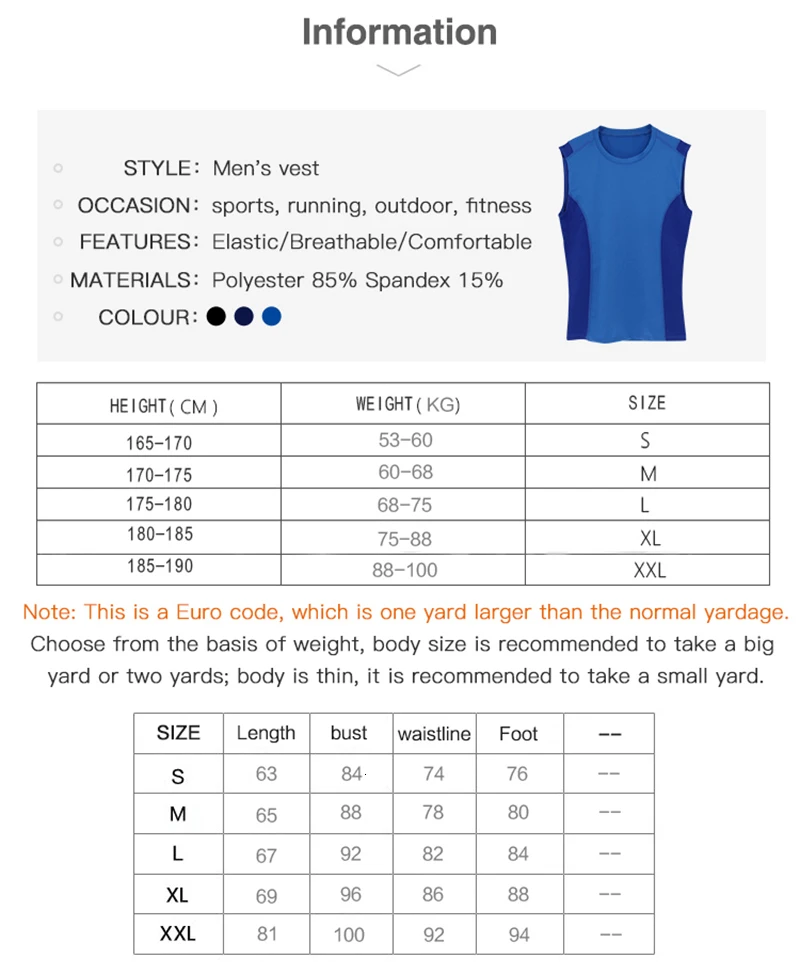 Information

STYLE: Men's vest
OCCASION: sports, running, outdoor, fitness
FEATURES: Elastic/Breathable/Comfortable
MATERIALS: Polyester 85% Spandex 15%
COLOUR:

| HEIGHT(CM) | WEIGHT(KG) | SIZE |
|---|---|---|
| 165-170 | 53-60 | S |
| 170-175 | 60-68 | M |
| 175-180 | 68-75 | L |
| 180-185 | 75-88 | XL |
| 185-190 | 88-100 | XXL |

Note: This is a Euro code, which is one yard larger than the normal yardage.

Choose from the basis of weight, body size is recommended to take a big yard or two yards; body is thin, it is recommended to take a small yard.

| SIZE | Length | bust | waistline | Foot | -- |
|---|---|---|---|---|---|
| S | 63 | 84 | 74 | 76 | -- |
| M | 65 | 88 | 78 | 80 | -- |
| L | 67 | 92 | 82 | 84 | -- |
| XL | 69 | 96 | 86 | 88 | -- |
| XXL | 81 | 100 | 92 | 94 | -- |